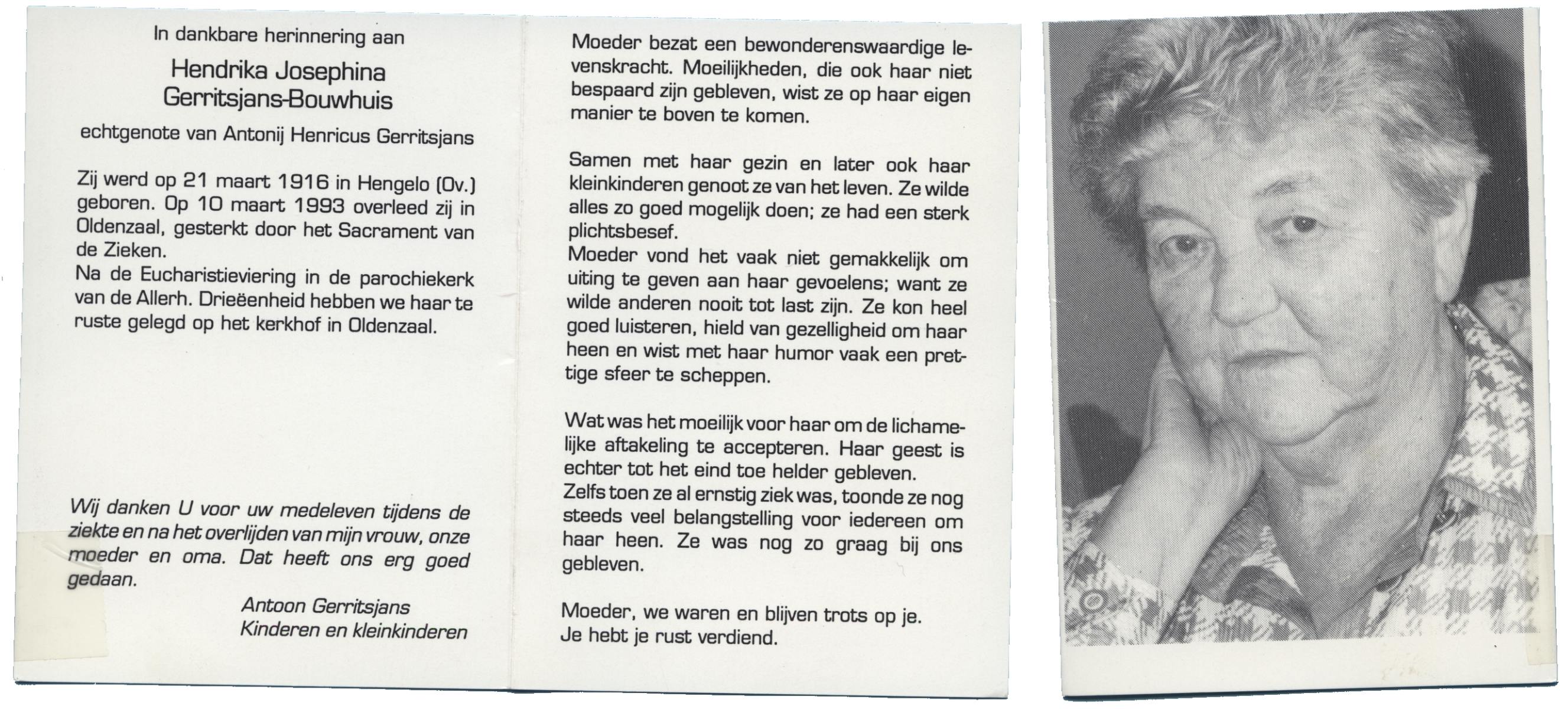 In dankbare herinnering aan

Hendrika Josephina
Gerritsjans-Bouwhuis

echtgenote van Antonij Henricus Gerritsjans

Zij werd op 21 maart 1916 in Hengelo (Ov.) geboren. Op 10 maart 1993 overleed zij in Oldenzaal, gesterkt door het Sacrament van de Zieken.
Na de Eucharistieviering in de parochiekerk van de Allerh. Drieëenheid hebben we haar te ruste gelegd op het kerkhof in Oldenzaal.

Wij danken U voor uw medeleven tijdens de ziekte en na het overlijden van mijn vrouw, onze moeder en oma. Dat heeft ons erg goed gedaan.

Antoon Gerritsjans
Kinderen en kleinkinderen

Moeder bezat een bewonderenswaardige levenskracht. Moeilijkheden, die ook haar niet bespaard zijn gebleven, wist ze op haar eigen manier te boven te komen.

Samen met haar gezin en later ook haar kleinkinderen genoot ze van het leven. Ze wilde alles zo goed mogelijk doen; ze had een sterk plichtsbesef.
Moeder vond het vaak niet gemakkelijk om uiting te geven aan haar gevoelens; want ze wilde anderen nooit tot last zijn. Ze kon heel goed luisteren, hield van gezelligheid om haar heen en wist met haar humor vaak een prettige sfeer te scheppen.

Wat was het moeilijk voor haar om de lichamelijke aftakeling te accepteren. Haar geest is echter tot het eind toe helder gebleven.
Zelfs toen ze al ernstig ziek was, toonde ze nog steeds veel belangstelling voor iedereen om haar heen. Ze was nog zo graag bij ons gebleven.

Moeder, we waren en blijven trots op je.
Je hebt je rust verdiend.